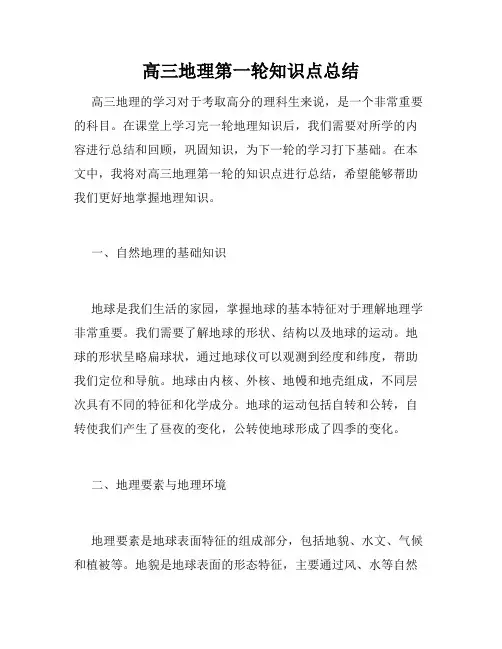 高三地理第一轮知识点总结

高三地理的学习对于考取高分的理科生来说，是一个非常重要的科目。在课堂上学习完一轮地理知识后，我们需要对所学的内容进行总结和回顾，巩固知识，为下一轮的学习打下基础。在本文中，我将对高三地理第一轮的知识点进行总结，希望能够帮助我们更好地掌握地理知识。

一、自然地理的基础知识

地球是我们生活的家园，掌握地球的基本特征对于理解地理学非常重要。我们需要了解地球的形状、结构以及地球的运动。地球的形状呈略扁球状，通过地球仪可以观测到经度和纬度，帮助我们定位和导航。地球由内核、外核、地幔和地壳组成，不同层次具有不同的特征和化学成分。地球的运动包括自转和公转，自转使我们产生了昼夜的变化，公转使地球形成了四季的变化。

二、地理要素与地理环境

地理要素是地球表面特征的组成部分，包括地貌、水文、气候和植被等。地貌是地球表面的形态特征，主要通过风、水等自然